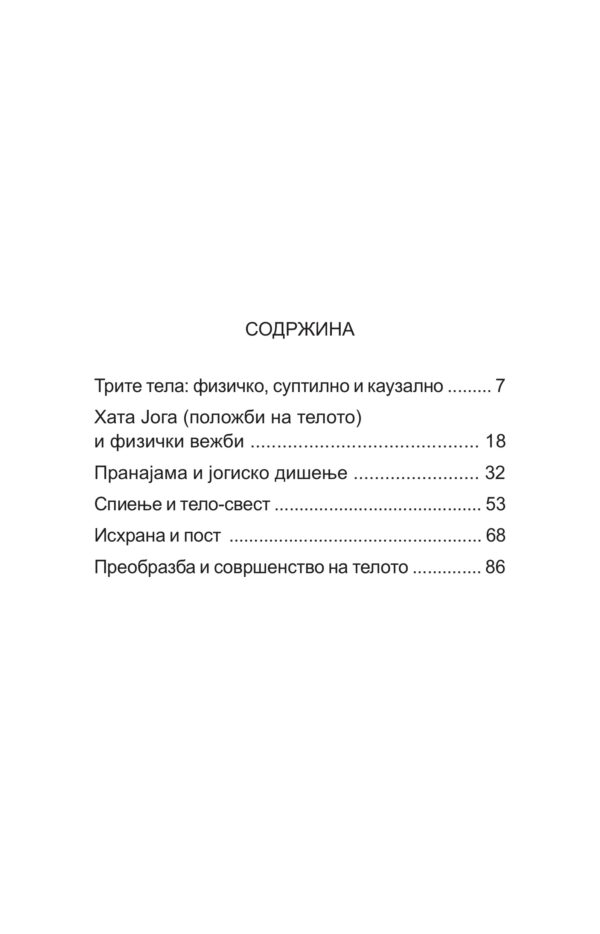 СОДРЖИНА

Трите тела: физичко, суптилно и каузално 7

Хата Јога (положби на телото) и физички вежби 18

Пранајама и јогиско дишење 32

Спиење и тело-свест 53

Исхрана и пост 68

Преобразба и совршенство на телото 86